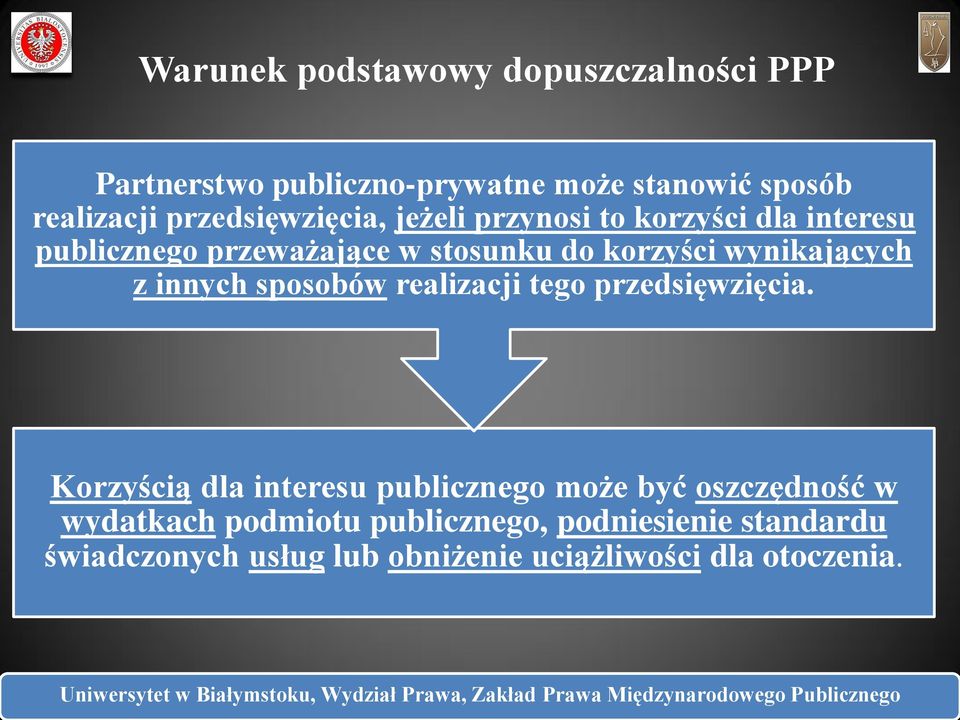 Warunek podstawowy dopuszczalności PPP

Partnerstwo publiczno-prywatne może stanowić sposób realizacji przedsięwzięcia, jeżeli przynosi to korzyści dla interesu publicznego przeważające w stosunku do korzyści wynikających z innych sposobów realizacji tego przedsięwzięcia.

Korzyścią dla interesu publicznego może być oszczędność w wydatkach podmiotu publicznego, podniesienie standardu świadczonych usług lub obniżenie uciążliwości dla otoczenia.

Uniwersytet w Białymstoku, Wydział Prawa, Zakład Prawa Międzynarodowego Publicznego